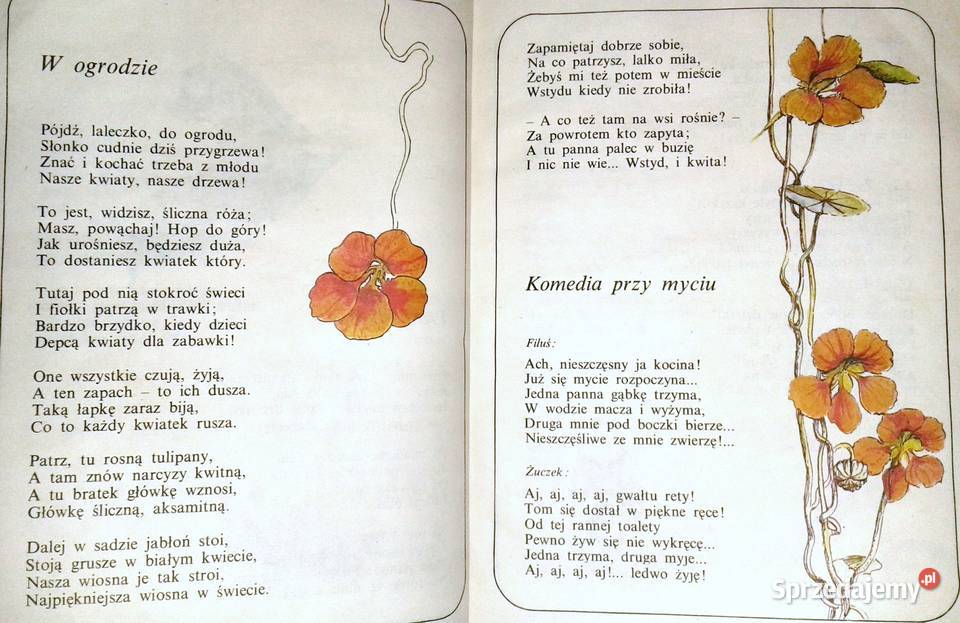 W ogrodzie

Pójdź, laleczko, do ogrodu,
Słonko cudnie dziś przygrzewa!
Znać i kochać trzeba z młodu
Nasze kwiaty, nasze drzewa!

To jest, widzisz, śliczna róża;
Masz, powąchaj! Hop do góry!
Jak urośniesz, będziesz duża,
To dostaniesz kwiatek który.

Tutaj pod nią stokroć świeci
I fiołki patrzą w trawki;
Bardzo brzydko, kiedy dzieci
Depcą kwiaty dla zabawki!

One wszystkie czują, żyją,
A ten zapach – to ich dusza.
Taką łapkę zaraz biją,
Co to każdy kwiatek rusza.

Patrz, tu rosną tulipany,
A tam znów narcyzy kwitną,
A tu bratek główkę wznosi,
Główkę śliczną, aksamitną.

Dalej w sadzie jabłoń stoi,
Stoją grusze w białym kwiecie,
Nasza wiosna je tak stroi,
Najpiękniejsza wiosna w świecie.

Zapamiętaj dobrze sobie,
Na co patrzysz, lalko miła,
Żebyś mi też potem w mieście
Wstydu kiedy nie zrobiła!

– A co też tam na wsi rośnie? –
Za powrotem kto zapyta;
A tu panna palec w buzię
I nic nie wie... Wstyd, i kwita!

Komedia przy myciu

Filuś:

Ach, nieszczęsny ja kocina!
Już się mycie rozpoczyna...
Jedna panna gąbkę trzyma,
W wodzie macza i wyżyma,
Druga mnie pod boczki bierze...
Nieszczęśliwe ze mnie zwierzę!...

Żuczek:

Aj, aj, aj, aj, gwałtu rety!
Tom się dostał w piękne ręce!
Od tej rannej toalety
Pewno żyw się nie wykręcę...
Jedna trzyma, druga myje...
Aj, aj, aj, aj!... ledwo żyję!

Sprzedajemy.pl